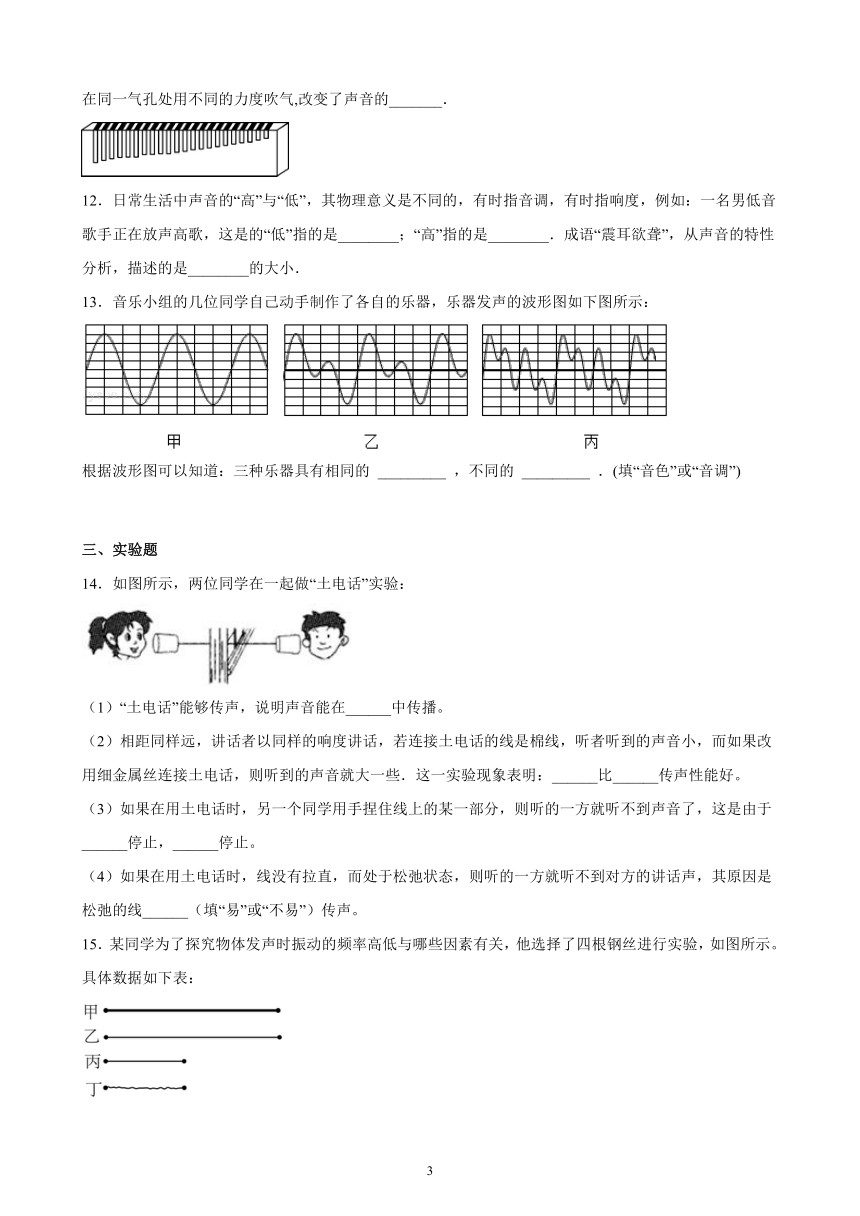 在同一气孔处用不同的力度吹气,改变了声音的_______.

12．日常生活中声音的“高”与“低”，其物理意义是不同的，有时指音调，有时指响度，例如：一名男低音歌手正在放声高歌，这是的“低”指的是________；“高”指的是________．成语“震耳欲聋”，从声音的特性分析，描述的是________的大小．

13．音乐小组的几位同学自己动手制作了各自的乐器，乐器发声的波形图如下图所示：

甲　乙　丙

根据波形图可以知道：三种乐器具有相同的 _________ ，不同的 _________ ．(填“音色”或“音调”)

三、实验题

14．如图所示，两位同学在一起做“土电话”实验：

（1）“土电话”能够传声，说明声音能在______中传播。

（2）相距同样远，讲话者以同样的响度讲话，若连接土电话的线是棉线，听者听到的声音小，而如果改用细金属丝连接土电话，则听到的声音就大一些．这一实验现象表明：______比______传声性能好。

（3）如果在用土电话时，另一个同学用手捏住线上的某一部分，则听的一方就听不到声音了，这是由于______停止，______停止。

（4）如果在用土电话时，线没有拉直，而处于松弛状态，则听的一方就听不到对方的讲话声，其原因是松弛的线______（填“易”或“不易”）传声。

15．某同学为了探究物体发声时振动的频率高低与哪些因素有关，他选择了四根钢丝进行实验，如图所示。具体数据如下表：

甲
乙
丙
丁

3